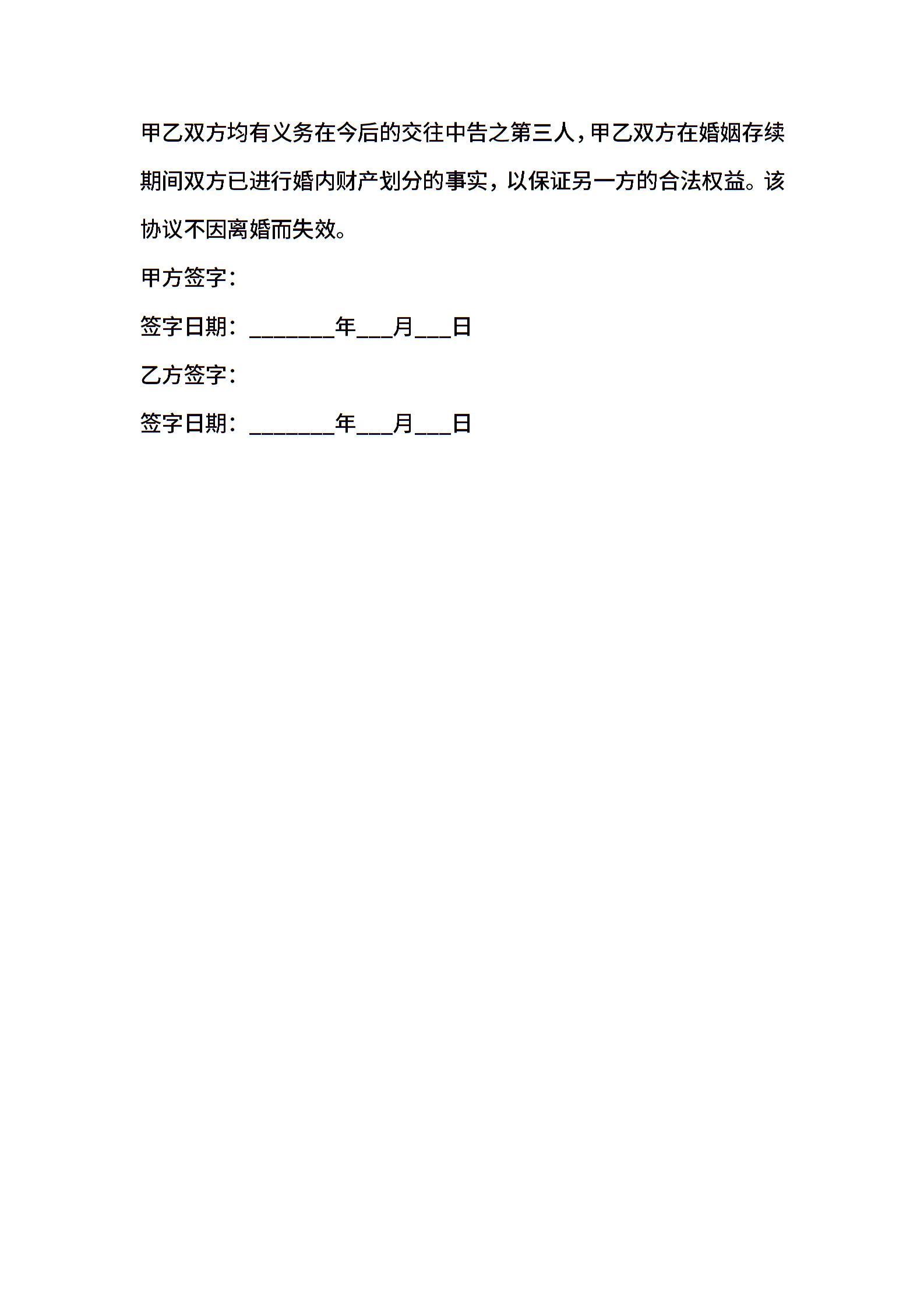 甲乙双方均有义务在今后的交往中告之第三人，甲乙双方在婚姻存续期间双方已进行婚内财产划分的事实，以保证另一方的合法权益。该协议不因离婚而失效。

甲方签字：

签字日期：________年___月___日

乙方签字：

签字日期：________年___月___日